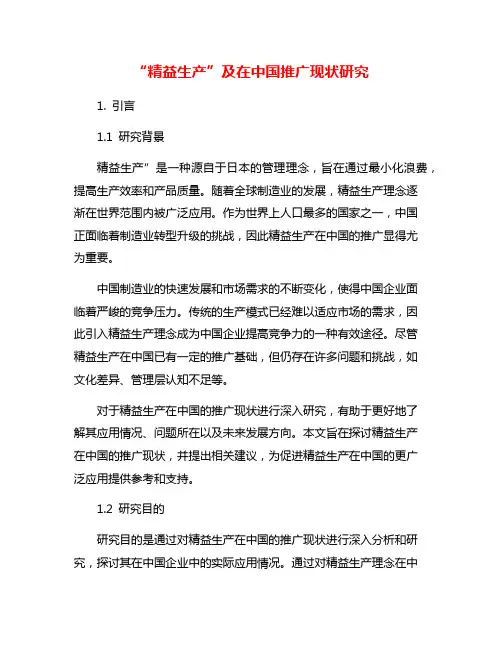 “精益生产”及在中国推广现状研究

1. 引言

1.1 研究背景

精益生产”是一种源自于日本的管理理念，旨在通过最小化浪费，提高生产效率和产品质量。随着全球制造业的发展，精益生产理念逐渐在世界范围内被广泛应用。作为世界上人口最多的国家之一，中国正面临着制造业转型升级的挑战，因此精益生产在中国的推广显得尤为重要。

中国制造业的快速发展和市场需求的不断变化，使得中国企业面临着严峻的竞争压力。传统的生产模式已经难以适应市场的需求，因此引入精益生产理念成为中国企业提高竞争力的一种有效途径。尽管精益生产在中国已有一定的推广基础，但仍存在许多问题和挑战，如文化差异、管理层认知不足等。

对于精益生产在中国的推广现状进行深入研究，有助于更好地了解其应用情况、问题所在以及未来发展方向。本文旨在探讨精益生产在中国的推广现状，并提出相关建议，为促进精益生产在中国的更广泛应用提供参考和支持。

1.2 研究目的

研究目的是通过对精益生产在中国的推广现状进行深入分析和研究，探讨其在中国企业中的实际应用情况。通过对精益生产理念在中